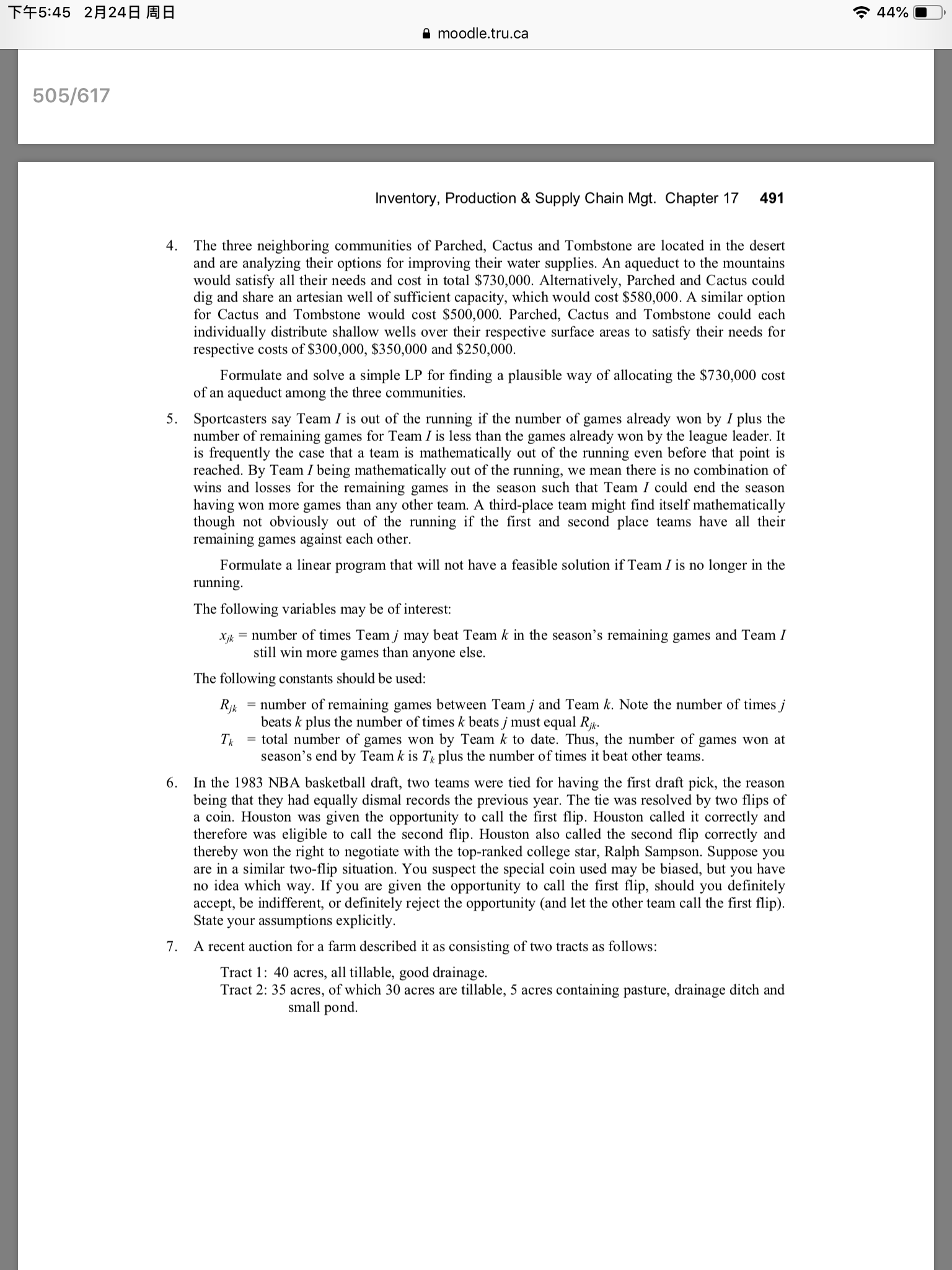 下午5:45 2月24日 周日

44%

moodle.tru.ca

505/617

Inventory, Production & Supply Chain Mgt. Chapter 17 491

4. The three neighboring communities of Parched, Cactus and Tombstone are located in the desert and are analyzing their options for improving their water supplies. An aqueduct to the mountains would satisfy all their needs and cost in total \$730,000. Alternatively, Parched and Cactus could dig and share an artesian well of sufficient capacity, which would cost \$580,000. A similar option for Cactus and Tombstone would cost \$500,000. Parched, Cactus and Tombstone could each individually distribute shallow wells over their respective surface areas to satisfy their needs for respective costs of \$300,000, \$350,000 and \$250,000.

Formulate and solve a simple LP for finding a plausible way of allocating the \$730,000 cost of an aqueduct among the three communities.

5. Sportcasters say Team $I$ is out of the running if the number of games already won by $I$ plus the number of remaining games for Team $I$ is less than the games already won by the league leader. It is frequently the case that a team is mathematically out of the running even before that point is reached. By Team $I$ being mathematically out of the running, we mean there is no combination of wins and losses for the remaining games in the season such that Team $I$ could end the season having won more games than any other team. A third-place team might find itself mathematically though not obviously out of the running if the first and second place teams have all their remaining games against each other.

Formulate a linear program that will not have a feasible solution if Team $I$ is no longer in the running.

The following variables may be of interest:

$x_{jk}$ = number of times Team $j$ may beat Team $k$ in the season's remaining games and Team $I$ still win more games than anyone else.

The following constants should be used:

$R_{jk}$ = number of remaining games between Team $j$ and Team $k$. Note the number of times $j$ beats $k$ plus the number of times $k$ beats $j$ must equal $R_{jk}$.
$T_k$ = total number of games won by Team $k$ to date. Thus, the number of games won at season's end by Team $k$ is $T_k$ plus the number of times it beat other teams.

6. In the 1983 NBA basketball draft, two teams were tied for having the first draft pick, the reason being that they had equally dismal records the previous year. The tie was resolved by two flips of a coin. Houston was given the opportunity to call the first flip. Houston called it correctly and therefore was eligible to call the second flip. Houston also called the second flip correctly and thereby won the right to negotiate with the top-ranked college star, Ralph Sampson. Suppose you are in a similar two-flip situation. You suspect the special coin used may be biased, but you have no idea which way. If you are given the opportunity to call the first flip, should you definitely accept, be indifferent, or definitely reject the opportunity (and let the other team call the first flip). State your assumptions explicitly.

7. A recent auction for a farm described it as consisting of two tracts as follows:

Tract 1: 40 acres, all tillable, good drainage.
Tract 2: 35 acres, of which 30 acres are tillable, 5 acres containing pasture, drainage ditch and small pond.